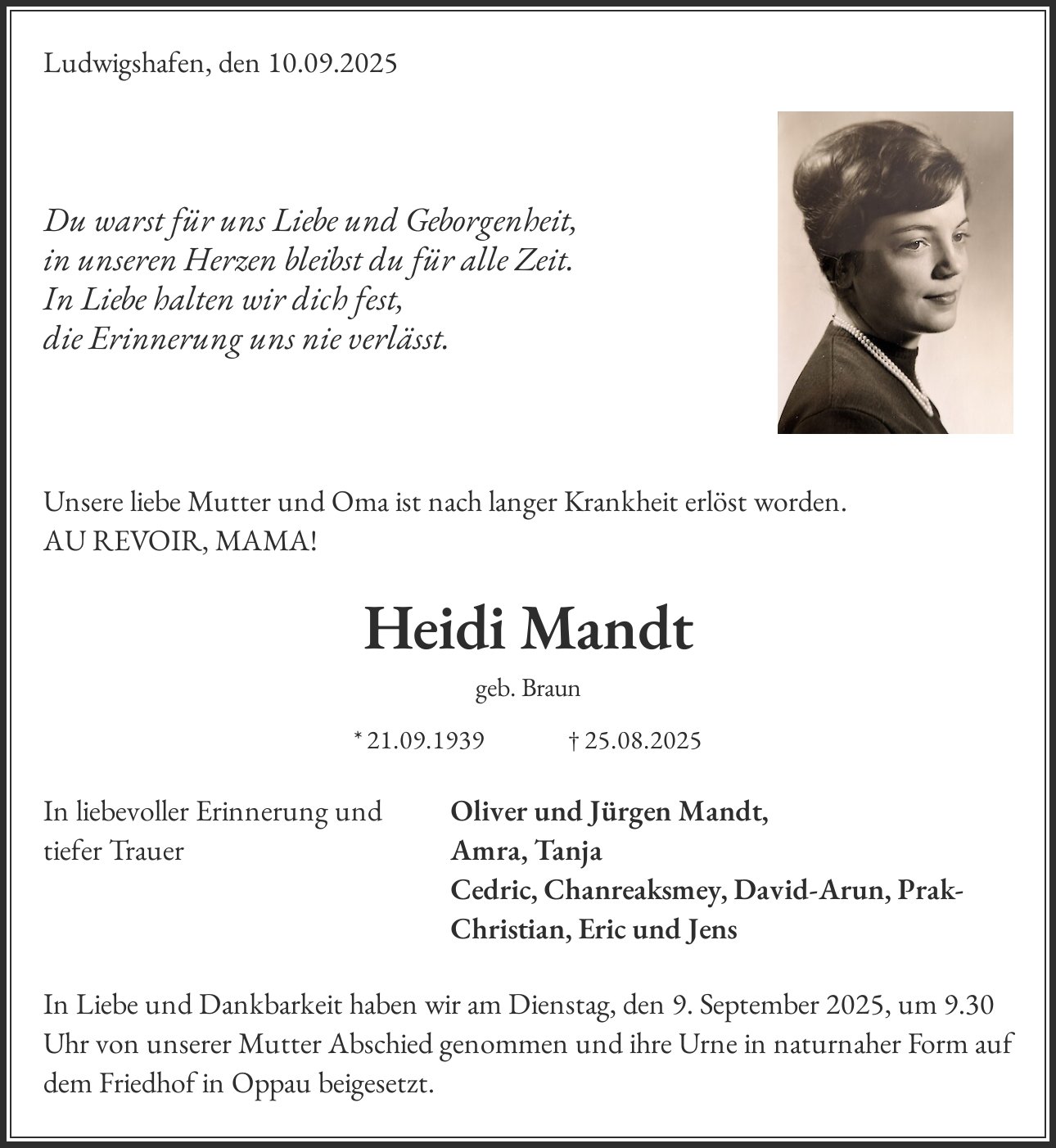 Ludwigshafen, den 10.09.2025

Du warst für uns Liebe und Geborgenheit,
in unseren Herzen bleibst du für alle Zeit.
In Liebe halten wir dich fest,
die Erinnerung uns nie verlässt.

Unsere liebe Mutter und Oma ist nach langer Krankheit erlöst worden.
AU REVOIR, MAMA!

Heidi Mandt

geb. Braun

* 21.09.1939 † 25.08.2025

In liebevoller Erinnerung und tiefer Trauer

Oliver und Jürgen Mandt,
Amra, Tanja
Cedric, Chanreaksmey, David-Arun, Prak-Christian, Eric und Jens

In Liebe und Dankbarkeit haben wir am Dienstag, den 9. September 2025, um 9.30 Uhr von unserer Mutter Abschied genommen und ihre Urne in naturnaher Form auf dem Friedhof in Oppau beigesetzt.